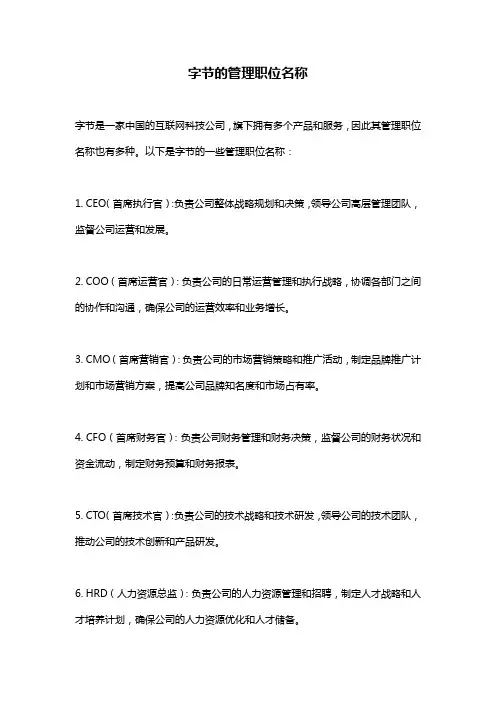 字节的管理职位名称

字节是一家中国的互联网科技公司，旗下拥有多个产品和服务，因此其管理职位名称也有多种。以下是字节的一些管理职位名称：

1. CEO（首席执行官）：负责公司整体战略规划和决策，领导公司高层管理团队，监督公司运营和发展。

2. COO（首席运营官）：负责公司的日常运营管理和执行战略，协调各部门之间的协作和沟通，确保公司的运营效率和业务增长。

3. CMO（首席营销官）：负责公司的市场营销策略和推广活动，制定品牌推广计划和市场营销方案，提高公司品牌知名度和市场占有率。

4. CFO（首席财务官）：负责公司财务管理和财务决策，监督公司的财务状况和资金流动，制定财务预算和财务报表。

5. CTO（首席技术官）：负责公司的技术战略和技术研发，领导公司的技术团队，推动公司的技术创新和产品研发。

6. HRD（人力资源总监）：负责公司的人力资源管理和招聘，制定人才战略和人才培养计划，确保公司的人力资源优化和人才储备。